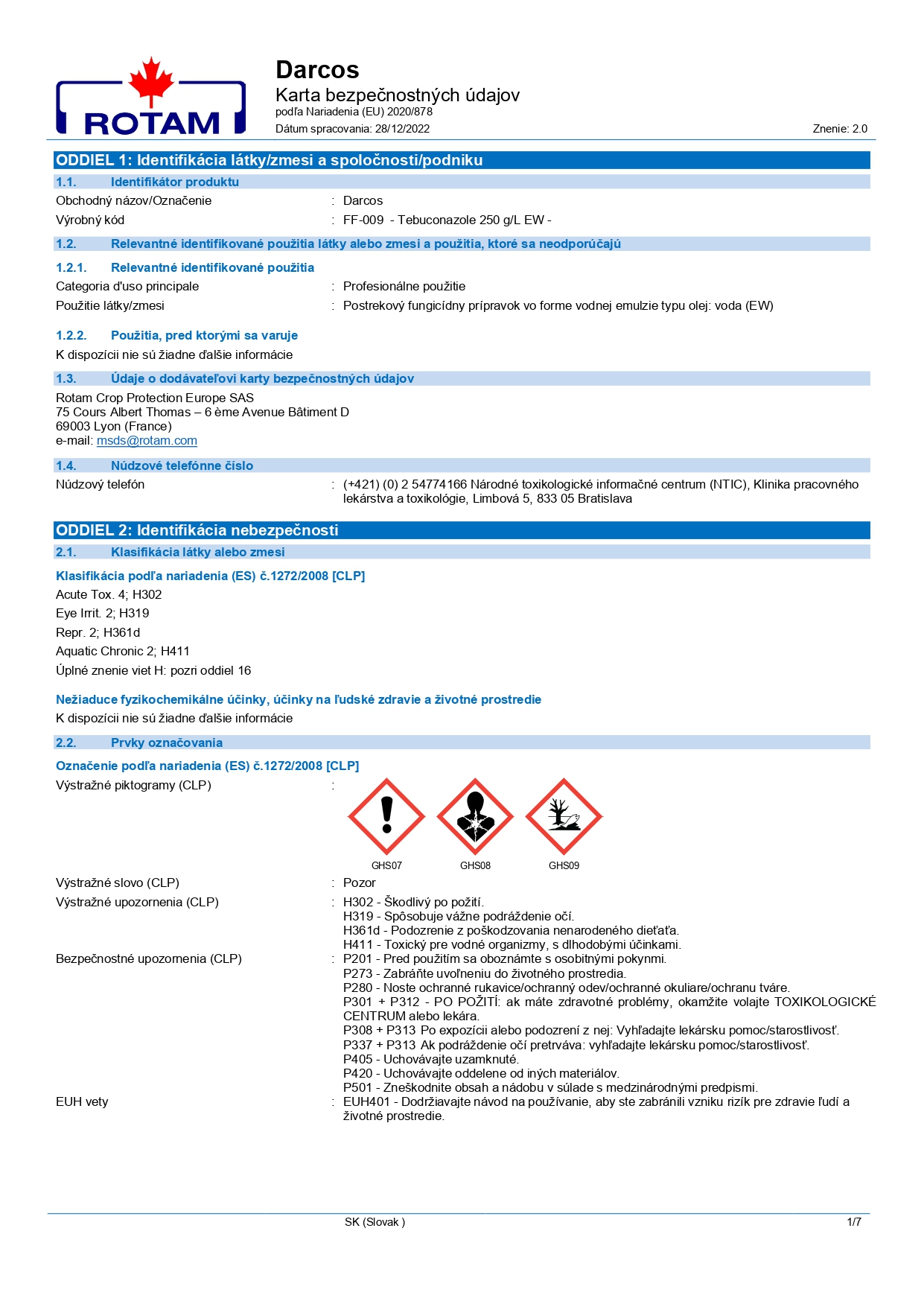 ROTAM

Darcos
Karta bezpečnostných údajov
podľa Nariadenia (EU) 2020/878
Dátum spracovania: 28/12/2022
Znenie: 2.0

ODDIEL 1: Identifikácia látky/zmesi a spoločnosti/podniku

1.1. Identifikátor produktu

Obchodný názov/Označenie : Darcos
Výrobný kód : FF-009 - Tebuconazole 250 g/L EW -

1.2. Relevantné identifikované použitia látky alebo zmesi a použitia, ktoré sa neodporúčajú

1.2.1. Relevantné identifikované použitia

Categoria d'uso principale : Profesionálne použitie
Použitie látky/zmesi : Postrekový fungicídny prípravok vo forme vodnej emulzie typu olej: voda (EW)

1.2.2. Použitia, pred ktorými sa varuje

K dispozícii nie sú žiadne ďalšie informácie

1.3. Údaje o dodávateľovi karty bezpečnostných údajov

Rotam Crop Protection Europe SAS
75 Cours Albert Thomas – 6 ème Avenue Bâtiment D
69003 Lyon (France)
e-mail: msds@rotam.com

1.4. Núdzové telefónne číslo

Núdzový telefón : (+421) (0) 2 54774166 Národné toxikologické informačné centrum (NTIC), Klinika pracovného lekárstva a toxikológie, Limbová 5, 833 05 Bratislava

ODDIEL 2: Identifikácia nebezpečnosti

2.1. Klasifikácia látky alebo zmesi

Klasifikácia podľa nariadenia (ES) č.1272/2008 [CLP]

Acute Tox. 4; H302
Eye Irrit. 2; H319
Repr. 2; H361d
Aquatic Chronic 2; H411
Úplné znenie viet H: pozri oddiel 16

Nežiaduce fyzikochemikálne účinky, účinky na ľudské zdravie a životné prostredie

K dispozícii nie sú žiadne ďalšie informácie

2.2. Prvky označovania

Označenie podľa nariadenia (ES) č.1272/2008 [CLP]

Výstražné piktogramy (CLP) :

GHS07 GHS08 GHS09

Výstražné slovo (CLP) : Pozor
Výstražné upozornenia (CLP) : H302 - Škodlivý po požití.
H319 - Spôsobuje vážne podráždenie očí.
H361d - Podozrenie z poškodzovania nenarodeného dieťaťa.
H411 - Toxický pre vodné organizmy, s dlhodobými účinkami.
Bezpečnostné upozornenia (CLP) : P201 - Pred použitím sa oboznámte s osobitnými pokynmi.
P273 - Zabráňte uvoľneniu do životného prostredia.
P280 - Noste ochranné rukavice/ochranný odev/ochranné okuliare/ochranu tváre.
P301 + P312 - PO POŽITÍ: ak máte zdravotné problémy, okamžite volajte TOXIKOLOGICKÉ CENTRUM alebo lekára.
P308 + P313 Po expozícii alebo podozrení z nej: Vyhľadajte lekársku pomoc/starostlivosť.
P337 + P313 Ak podráždenie očí pretrváva: vyhľadajte lekársku pomoc/starostlivosť.
P405 - Uchovávajte uzamknuté.
P420 - Uchovávajte oddelene od iných materiálov.
P501 - Zneškodnite obsah a nádobu v súlade s medzinárodnými predpismi.
EUH vety : EUH401 - Dodržiavajte návod na používanie, aby ste zabránili vzniku rizík pre zdravie ľudí a životné prostredie.

SK (Slovak ) 1/7